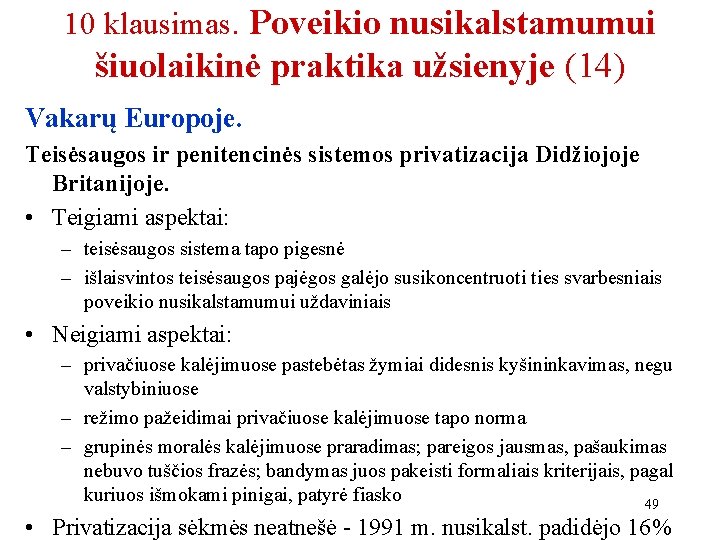 10 klausimas. Poveikio nusikalstamumui šiuolaikinė praktika užsienyje (14)

Vakarų Europoje.

Teisėsaugos ir penitencinės sistemos privatizacija Didžiojoje Britanijoje.

• Teigiami aspektai:
– teisėsaugos sistema tapo pigesnė
– išlaisvintos teisėsaugos pajėgos galėjo susikoncentruoti ties svarbesniais poveikio nusikalstamumui uždaviniais

• Neigiami aspektai:
– privačiuose kalėjimuose pastebėtas žymiai didesnis kyšininkavimas, negu valstybiniuose
– režimo pažeidimai privačiuose kalėjimuose tapo norma
– grupinės moralės kalėjimuose praradimas; pareigos jausmas, pašaukimas nebuvo tuščios frazės; bandymas juos pakeisti formaliais kriterijais, pagal kuriuos išmokami pinigai, patyrė fiasko

49

• Privatizacija sėkmės neatnešė - 1991 m. nusikalst. padidėjo 16%